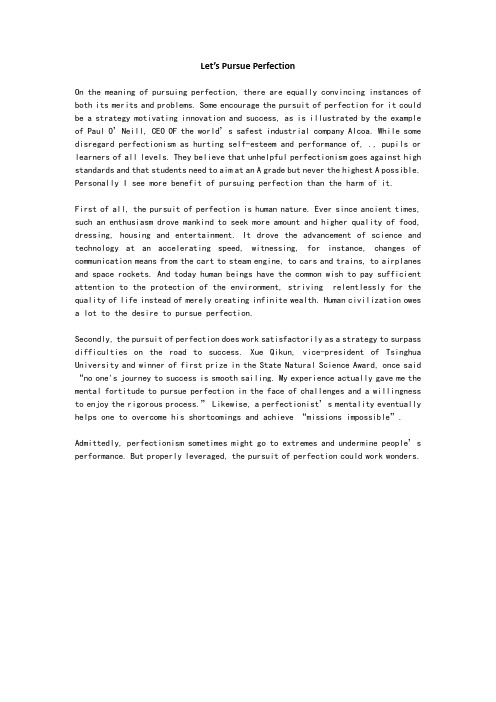 Let's Pursue Perfection

On the meaning of pursuing perfection, there are equally convincing instances of both its merits and problems. Some encourage the pursuit of perfection for it could be a strategy motivating innovation and success, as is illustrated by the example of Paul O' Neill, CEO OF the world' s safest industrial company Alcoa. While some disregard perfectionism as hurting self-esteem and performance of, .. pupils or learners of all levels. They believe that unhelpful perfectionism goes against high standards and that students need to aim at an A grade but never the highest A possible. Personally I see more benefit of pursuing perfection than the harm of it.

First of all, the pursuit of perfection is human nature. Ever since ancient times, such an enthusiasm drove mankind to seek more amount and higher quality of food, dressing, housing and entertainment. It drove the advancement of science and technology at an accelerating speed, witnessing, for instance, changes of communication means from the cart to steam engine, to cars and trains, to airplanes and space rockets. And today human beings have the common wish to pay sufficient attention to the protection of the environment, striving relentlessly for the quality of life instead of merely creating infinite wealth. Human civilization owes a lot to the desire to pursue perfection.

Secondly, the pursuit of perfection does work satisfactorily as a strategy to surpass difficulties on the road to success. Xue Qikun, vice-president of Tsinghua University and winner of first prize in the State Natural Science Award, once said "no one's journey to success is smooth sailing. My experience actually gave me the mental fortitude to pursue perfection in the face of challenges and a willingness to enjoy the rigorous process." Likewise, a perfectionist' s mentality eventually helps one to overcome his shortcomings and achieve "missions impossible".

Admittedly, perfectionism sometimes might go to extremes and undermine people' s performance. But properly leveraged, the pursuit of perfection could work wonders.